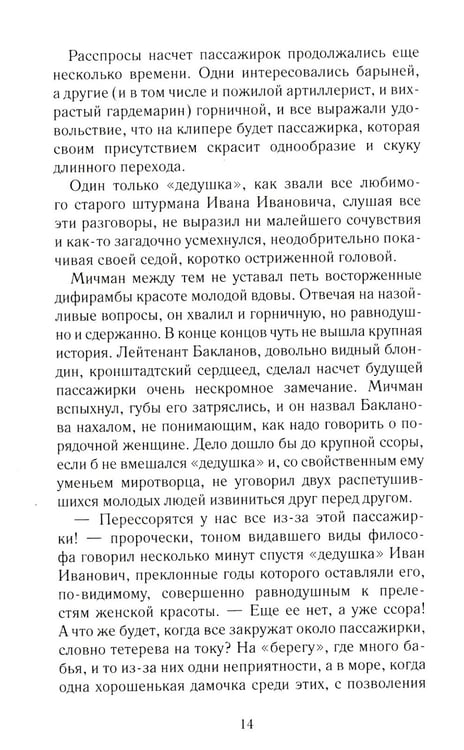 Расспросы насчет пассажирок продолжались еще несколько времени. Одни интересовались барыней, а другие (и в том числе и пожилой артиллерист, и вихрастый гардемарин) горничной, и все выражали удовольствие, что на клипере будет пассажирка, которая своим присутствием скрасит однообразие и скуку длинного перехода.

Один только «дедушка», как звали все любимого старого штурмана Ивана Ивановича, слушая все эти разговоры, не выразил ни малейшего сочувствия и как-то загадочно усмехнулся, неодобрительно покачивая своей седой, коротко остриженной головой.

Мичман между тем не уставал петь восторженные дифирамбы красоте молодой вдовы. Отвечая на назойливые вопросы, он хвалил и горничную, но равнодушно и сдержанно. В конце концов чуть не вышла крупная история. Лейтенант Бакланов, довольно видный блондин, кронштадтский сердцеед, сделал насчет будущей пассажирки очень нескромное замечание. Мичман вспыхнул, губы его затряслись, и он назвал Бакланова нахалом, не понимающим, как надо говорить о порядочной женщине. Дело дошло бы до крупной ссоры, если б не вмешался «дедушка» и, со свойственным ему уменьем миротворца, не уговорил двух распетушившихся молодых людей извиниться друг перед другом.

— Перессорятся у нас все из-за этой пассажирки! — пророчески, тоном видавшего виды философа говорил несколько минут спустя «дедушка» Иван Иванович, преклонные годы которого оставляли его, по-видимому, совершенно равнодушным к прелестям женской красоты. — Еще ее нет, а уже ссора! А что же будет, когда все закружат около пассажирки, словно тетерева на току? На «берегу», где много бабья, и то из-за них одни неприятности, а в море, когда одна хорошенькая дамочка среди этих, с позволения

14